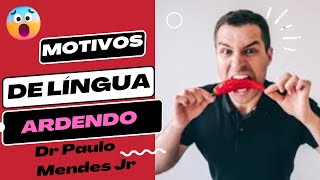 MOTIVOS

DE LÍNGUA

ARDENDO

Dr Paulo Mendes Jr